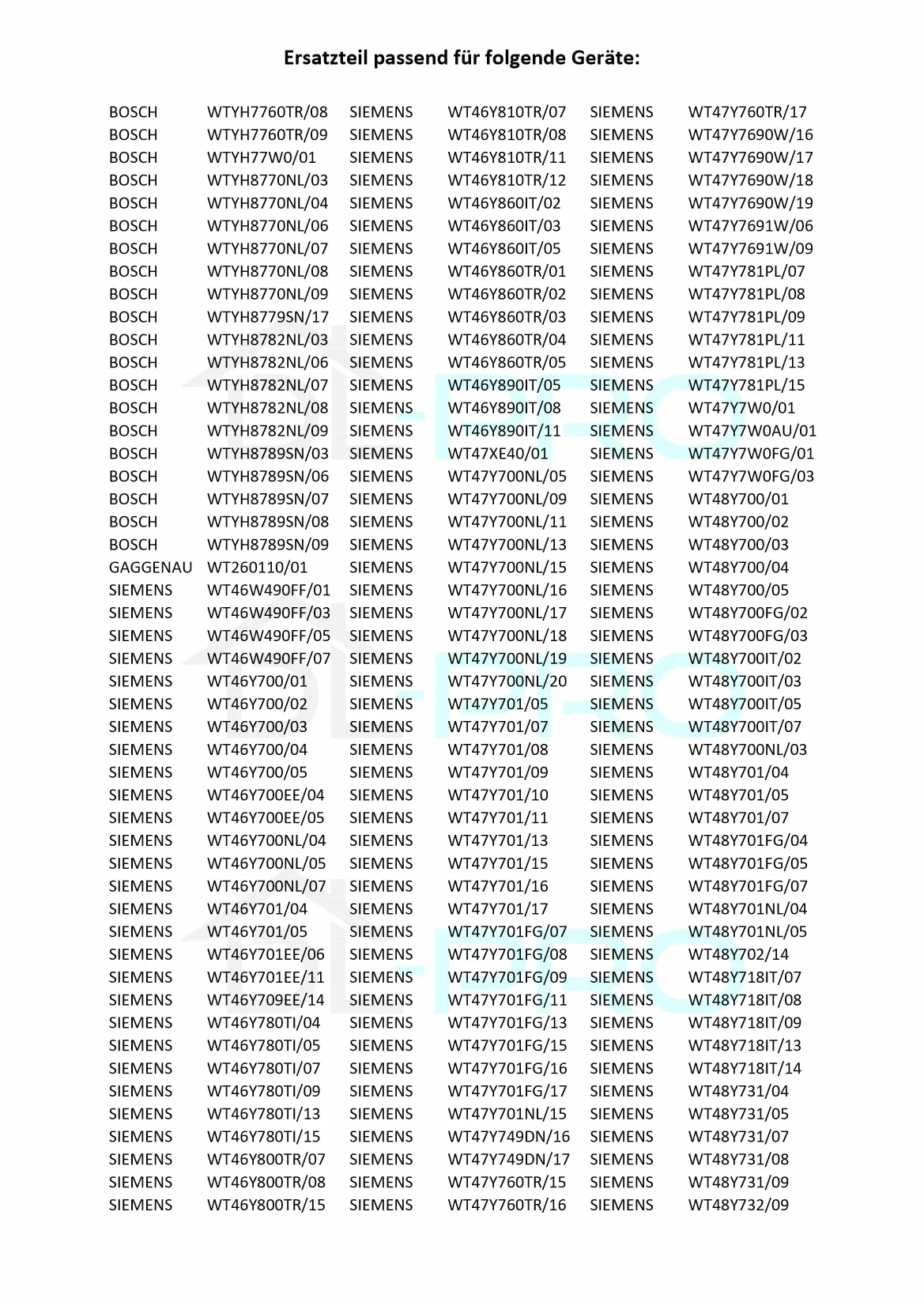 Ersatzteil passend für folgende Geräte:

| | | | | | |
|---|---|---|---|---|---|
| BOSCH | WTYH7760TR/08 | SIEMENS | WT46Y810TR/07 | SIEMENS | WT47Y760TR/17 |
| BOSCH | WTYH7760TR/09 | SIEMENS | WT46Y810TR/08 | SIEMENS | WT47Y7690W/16 |
| BOSCH | WTYH77W0/01 | SIEMENS | WT46Y810TR/11 | SIEMENS | WT47Y7690W/17 |
| BOSCH | WTYH8770NL/03 | SIEMENS | WT46Y810TR/12 | SIEMENS | WT47Y7690W/18 |
| BOSCH | WTYH8770NL/04 | SIEMENS | WT46Y860IT/02 | SIEMENS | WT47Y7690W/19 |
| BOSCH | WTYH8770NL/06 | SIEMENS | WT46Y860IT/03 | SIEMENS | WT47Y7691W/06 |
| BOSCH | WTYH8770NL/07 | SIEMENS | WT46Y860IT/05 | SIEMENS | WT47Y7691W/09 |
| BOSCH | WTYH8770NL/08 | SIEMENS | WT46Y860TR/01 | SIEMENS | WT47Y781PL/07 |
| BOSCH | WTYH8770NL/09 | SIEMENS | WT46Y860TR/02 | SIEMENS | WT47Y781PL/08 |
| BOSCH | WTYH8779SN/17 | SIEMENS | WT46Y860TR/03 | SIEMENS | WT47Y781PL/09 |
| BOSCH | WTYH8782NL/03 | SIEMENS | WT46Y860TR/04 | SIEMENS | WT47Y781PL/11 |
| BOSCH | WTYH8782NL/06 | SIEMENS | WT46Y860TR/05 | SIEMENS | WT47Y781PL/13 |
| BOSCH | WTYH8782NL/07 | SIEMENS | WT46Y890IT/05 | SIEMENS | WT47Y781PL/15 |
| BOSCH | WTYH8782NL/08 | SIEMENS | WT46Y890IT/08 | SIEMENS | WT47Y7W0/01 |
| BOSCH | WTYH8782NL/09 | SIEMENS | WT46Y890IT/11 | SIEMENS | WT47Y7W0AU/01 |
| BOSCH | WTYH8789SN/03 | SIEMENS | WT47XE40/01 | SIEMENS | WT47Y7W0FG/01 |
| BOSCH | WTYH8789SN/06 | SIEMENS | WT47Y700NL/05 | SIEMENS | WT47Y7W0FG/03 |
| BOSCH | WTYH8789SN/07 | SIEMENS | WT47Y700NL/09 | SIEMENS | WT48Y700/01 |
| BOSCH | WTYH8789SN/08 | SIEMENS | WT47Y700NL/11 | SIEMENS | WT48Y700/02 |
| BOSCH | WTYH8789SN/09 | SIEMENS | WT47Y700NL/13 | SIEMENS | WT48Y700/03 |
| GAGGENAU | WT260110/01 | SIEMENS | WT47Y700NL/15 | SIEMENS | WT48Y700/04 |
| SIEMENS | WT46W490FF/01 | SIEMENS | WT47Y700NL/16 | SIEMENS | WT48Y700/05 |
| SIEMENS | WT46W490FF/03 | SIEMENS | WT47Y700NL/17 | SIEMENS | WT48Y700FG/02 |
| SIEMENS | WT46W490FF/05 | SIEMENS | WT47Y700NL/18 | SIEMENS | WT48Y700FG/03 |
| SIEMENS | WT46W490FF/07 | SIEMENS | WT47Y700NL/19 | SIEMENS | WT48Y700IT/02 |
| SIEMENS | WT46Y700/01 | SIEMENS | WT47Y700NL/20 | SIEMENS | WT48Y700IT/03 |
| SIEMENS | WT46Y700/02 | SIEMENS | WT47Y701/05 | SIEMENS | WT48Y700IT/05 |
| SIEMENS | WT46Y700/03 | SIEMENS | WT47Y701/07 | SIEMENS | WT48Y700IT/07 |
| SIEMENS | WT46Y700/04 | SIEMENS | WT47Y701/08 | SIEMENS | WT48Y700NL/03 |
| SIEMENS | WT46Y700/05 | SIEMENS | WT47Y701/09 | SIEMENS | WT48Y701/04 |
| SIEMENS | WT46Y700EE/04 | SIEMENS | WT47Y701/10 | SIEMENS | WT48Y701/05 |
| SIEMENS | WT46Y700EE/05 | SIEMENS | WT47Y701/11 | SIEMENS | WT48Y701/07 |
| SIEMENS | WT46Y700NL/04 | SIEMENS | WT47Y701/13 | SIEMENS | WT48Y701FG/04 |
| SIEMENS | WT46Y700NL/05 | SIEMENS | WT47Y701/15 | SIEMENS | WT48Y701FG/05 |
| SIEMENS | WT46Y700NL/07 | SIEMENS | WT47Y701/16 | SIEMENS | WT48Y701FG/07 |
| SIEMENS | WT46Y701/04 | SIEMENS | WT47Y701/17 | SIEMENS | WT48Y701NL/04 |
| SIEMENS | WT46Y701/05 | SIEMENS | WT47Y701FG/07 | SIEMENS | WT48Y701NL/05 |
| SIEMENS | WT46Y701EE/06 | SIEMENS | WT47Y701FG/08 | SIEMENS | WT48Y702/14 |
| SIEMENS | WT46Y701EE/11 | SIEMENS | WT47Y701FG/09 | SIEMENS | WT48Y718IT/07 |
| SIEMENS | WT46Y709EE/14 | SIEMENS | WT47Y701FG/11 | SIEMENS | WT48Y718IT/08 |
| SIEMENS | WT46Y780TI/04 | SIEMENS | WT47Y701FG/13 | SIEMENS | WT48Y718IT/09 |
| SIEMENS | WT46Y780TI/05 | SIEMENS | WT47Y701FG/15 | SIEMENS | WT48Y718IT/13 |
| SIEMENS | WT46Y780TI/07 | SIEMENS | WT47Y701FG/16 | SIEMENS | WT48Y718IT/14 |
| SIEMENS | WT46Y780TI/09 | SIEMENS | WT47Y701FG/17 | SIEMENS | WT48Y731/04 |
| SIEMENS | WT46Y780TI/13 | SIEMENS | WT47Y701NL/15 | SIEMENS | WT48Y731/05 |
| SIEMENS | WT46Y780TI/15 | SIEMENS | WT47Y749DN/16 | SIEMENS | WT48Y731/07 |
| SIEMENS | WT46Y800TR/07 | SIEMENS | WT47Y749DN/17 | SIEMENS | WT48Y731/08 |
| SIEMENS | WT46Y800TR/08 | SIEMENS | WT47Y760TR/15 | SIEMENS | WT48Y731/09 |
| SIEMENS | WT46Y800TR/15 | SIEMENS | WT47Y760TR/16 | SIEMENS | WT48Y732/09 |